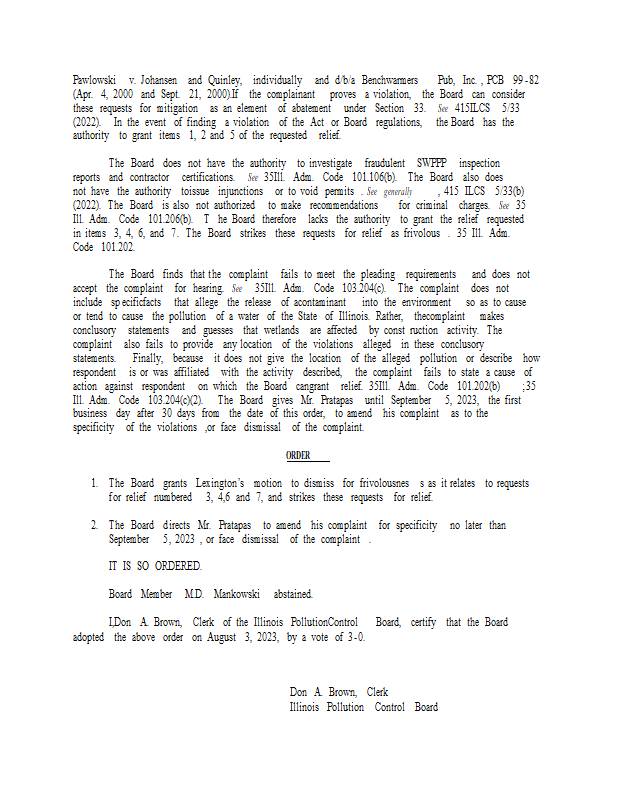 Pawlowski v. Johansen and Quinley, individually and d/b/a Benchwarmers Pub, Inc., PCB 99-82 (Apr. 4, 2000 and Sept. 21, 2000).If the complainant proves a violation, the Board can consider these requests for mitigation as an element of abatement under Section 33. See 415ILCS 5/33 (2022). In the event of finding a violation of the Act or Board regulations, the Board has the authority to grant items 1, 2 and 5 of the requested relief.

The Board does not have the authority to investigate fraudulent SWPPP inspection reports and contractor certifications. See 35Ill. Adm. Code 101.106(b). The Board also does not have the authority toissue injunctions or to void permits. See generally, 415 ILCS 5/33(b) (2022). The Board is also not authorized to make recommendations for criminal charges. See 35 Ill. Adm. Code 101.206(b). T he Board therefore lacks the authority to grant the relief requested in items 3, 4, 6, and 7. The Board strikes these requests for relief as frivolous. 35 Ill. Adm. Code 101.202.

The Board finds that the complaint fails to meet the pleading requirements and does not accept the complaint for hearing. See 35Ill. Adm. Code 103.204(c). The complaint does not include specificfacts that allege the release of acontaminant into the environment so as to cause or tend to cause the pollution of a water of the State of Illinois. Rather, thecomplaint makes conclusory statements and guesses that wetlands are affected by const ruction activity. The complaint also fails to provide any location of the violations alleged in these conclusory statements. Finally, because it does not give the location of the alleged pollution or describe how respondent is or was affiliated with the activity described, the complaint fails to state a cause of action against respondent on which the Board cangrant relief. 35Ill. Adm. Code 101.202(b) ;35 Ill. Adm. Code 103.204(c)(2). The Board gives Mr. Pratapas until September 5, 2023, the first business day after 30 days from the date of this order, to amend his complaint as to the specificity of the violations ,or face dismissal of the complaint.

ORDER

1. The Board grants Lexington's motion to dismiss for frivolousnes s as it relates to requests for relief numbered 3, 4,6 and 7, and strikes these requests for relief.

2. The Board directs Mr. Pratapas to amend his complaint for specificity no later than September 5, 2023 , or face dismissal of the complaint .

IT IS SO ORDERED.

Board Member M.D. Mankowski abstained.

I,Don A. Brown, Clerk of the Illinois PollutionControl Board, certify that the Board adopted the above order on August 3, 2023, by a vote of 3-0.

Don A. Brown, Clerk
Illinois Pollution Control Board